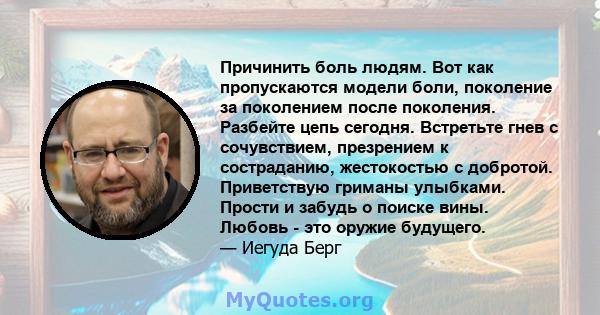 Причинить боль людям. Вот как пропускаются модели боли, поколение за поколением после поколения. Разбейте цепь сегодня. Встретьте гнев с сочувствием, презрением к состраданию, жестокостью с добротой. Приветствую гриманы улыбками. Прости и забудь о поиске вины. Любовь - это оружие будущего.
— Иегуда Берг

MyQuotes.org